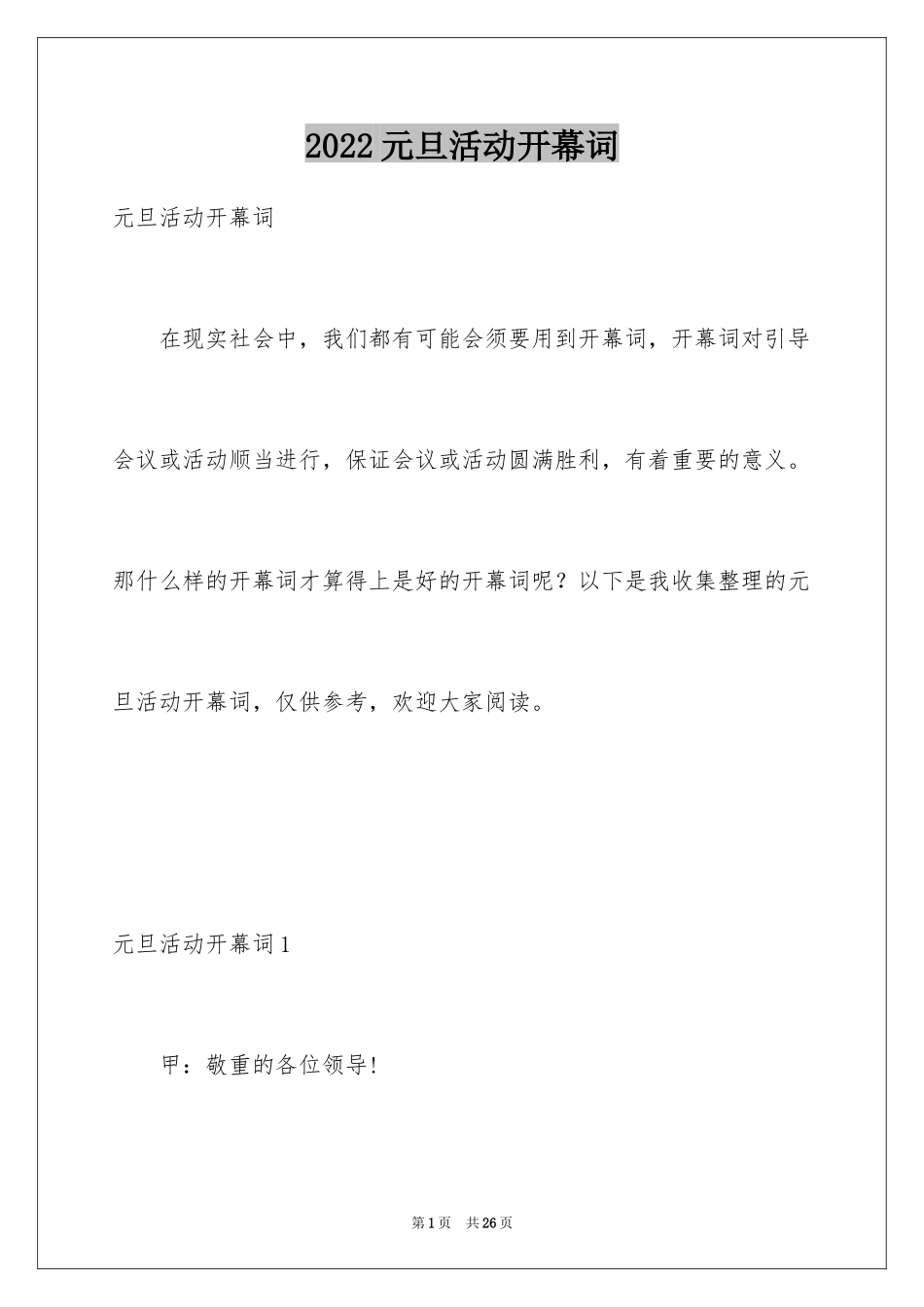 2022元旦活动开幕词

元旦活动开幕词

在现实社会中，我们都有可能会须要用到开幕词，开幕词对引导会议或活动顺当进行，保证会议或活动圆满胜利，有着重要的意义。那什么样的开幕词才算得上是好的开幕词呢？以下是我收集整理的元旦活动开幕词，仅供参考，欢迎大家阅读。

元旦活动开幕词1

甲：敬重的各位领导!

第1页 共26页